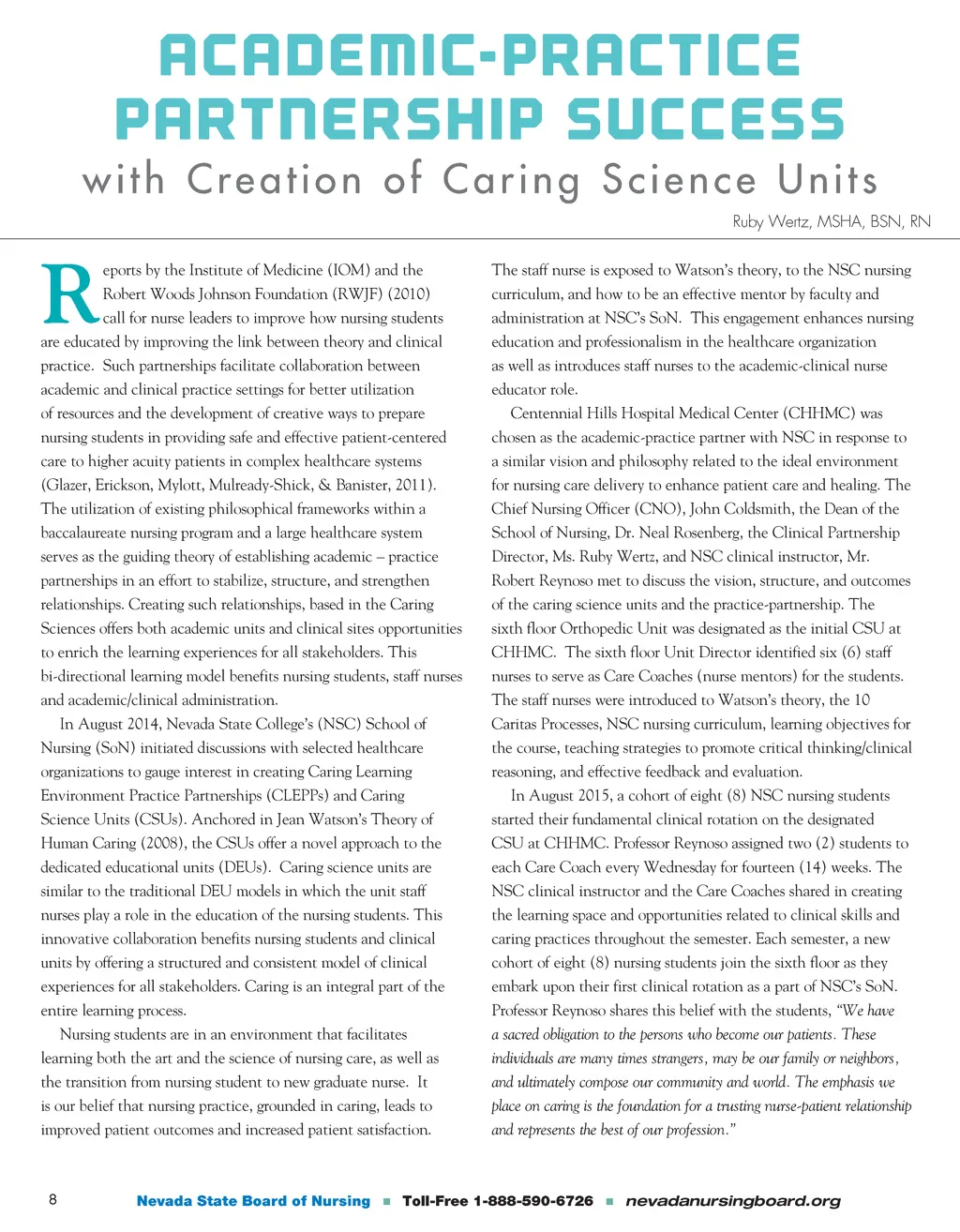 ACADEMIC-PRACTICE PARTNERSHIP SUCCESS
with Creation of Caring Science Units

Ruby Wertz, MSHA, BSN, RN

Reports by the Institute of Medicine (IOM) and the Robert Woods Johnson Foundation (RWJF) (2010) call for nurse leaders to improve how nursing students are educated by improving the link between theory and clinical practice. Such partnerships facilitate collaboration between academic and clinical practice settings for better utilization of resources and the development of creative ways to prepare nursing students in providing safe and effective patient-centered care to higher acuity patients in complex healthcare systems (Glazer, Erickson, Mylott, Mulready-Shick, & Banister, 2011). The utilization of existing philosophical frameworks within a baccalaureate nursing program and a large healthcare system serves as the guiding theory of establishing academic – practice partnerships in an effort to stabilize, structure, and strengthen relationships. Creating such relationships, based in the Caring Sciences offers both academic units and clinical sites opportunities to enrich the learning experiences for all stakeholders. This bi-directional learning model benefits nursing students, staff nurses and academic/clinical administration.

In August 2014, Nevada State College's (NSC) School of Nursing (SoN) initiated discussions with selected healthcare organizations to gauge interest in creating Caring Learning Environment Practice Partnerships (CLEPPs) and Caring Science Units (CSUs). Anchored in Jean Watson's Theory of Human Caring (2008), the CSUs offer a novel approach to the dedicated educational units (DEUs). Caring science units are similar to the traditional DEU models in which the unit staff nurses play a role in the education of the nursing students. This innovative collaboration benefits nursing students and clinical units by offering a structured and consistent model of clinical experiences for all stakeholders. Caring is an integral part of the entire learning process.

Nursing students are in an environment that facilitates learning both the art and the science of nursing care, as well as the transition from nursing student to new graduate nurse. It is our belief that nursing practice, grounded in caring, leads to improved patient outcomes and increased patient satisfaction.

The staff nurse is exposed to Watson's theory, to the NSC nursing curriculum, and how to be an effective mentor by faculty and administration at NSC's SoN. This engagement enhances nursing education and professionalism in the healthcare organization as well as introduces staff nurses to the academic-clinical nurse educator role.

Centennial Hills Hospital Medical Center (CHHMC) was chosen as the academic-practice partner with NSC in response to a similar vision and philosophy related to the ideal environment for nursing care delivery to enhance patient care and healing. The Chief Nursing Officer (CNO), John Coldsmith, the Dean of the School of Nursing, Dr. Neal Rosenberg, the Clinical Partnership Director, Ms. Ruby Wertz, and NSC clinical instructor, Mr. Robert Reynoso met to discuss the vision, structure, and outcomes of the caring science units and the practice-partnership. The sixth floor Orthopedic Unit was designated as the initial CSU at CHHMC. The sixth floor Unit Director identified six (6) staff nurses to serve as Care Coaches (nurse mentors) for the students. The staff nurses were introduced to Watson's theory, the 10 Caritas Processes, NSC nursing curriculum, learning objectives for the course, teaching strategies to promote critical thinking/clinical reasoning, and effective feedback and evaluation.

In August 2015, a cohort of eight (8) NSC nursing students started their fundamental clinical rotation on the designated CSU at CHHMC. Professor Reynoso assigned two (2) students to each Care Coach every Wednesday for fourteen (14) weeks. The NSC clinical instructor and the Care Coaches shared in creating the learning space and opportunities related to clinical skills and caring practices throughout the semester. Each semester, a new cohort of eight (8) nursing students join the sixth floor as they embark upon their first clinical rotation as a part of NSC's SoN. Professor Reynoso shares this belief with the students, "We have a sacred obligation to the persons who become our patients. These individuals are many times strangers, may be our family or neighbors, and ultimately compose our community and world. The emphasis we place on caring is the foundation for a trusting nurse-patient relationship and represents the best of our profession."

8 Nevada State Board of Nursing ■ Toll-Free 1-888-590-6726 ■ nevadanursingboard.org